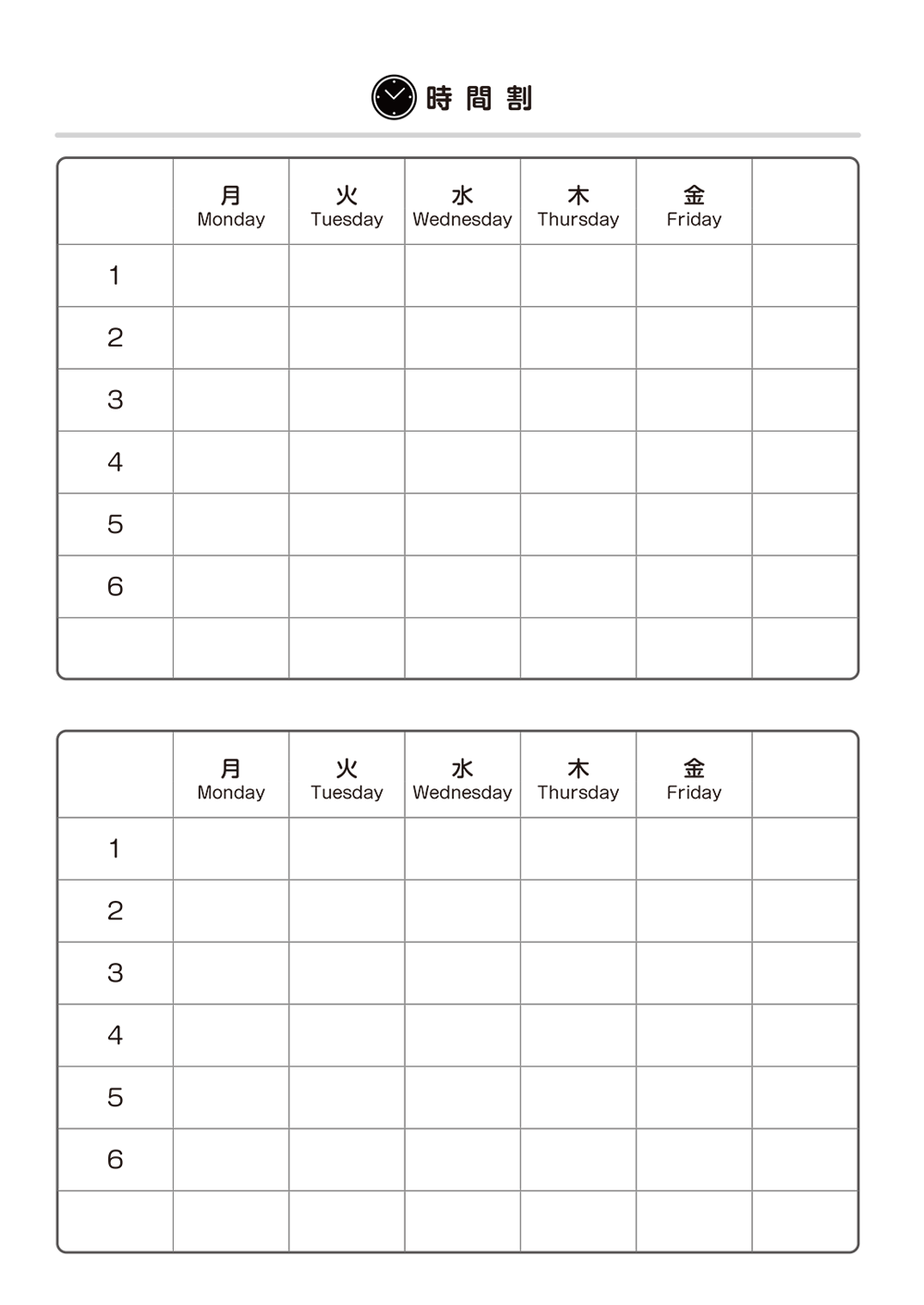 時間割

| | 月 Monday | 火 Tuesday | 水 Wednesday | 木 Thursday | 金 Friday | |
|---|---|---|---|---|---|---|
| 1 | | | | | | |
| 2 | | | | | | |
| 3 | | | | | | |
| 4 | | | | | | |
| 5 | | | | | | |
| 6 | | | | | | |
| | | | | | | |

| | 月 Monday | 火 Tuesday | 水 Wednesday | 木 Thursday | 金 Friday | |
|---|---|---|---|---|---|---|
| 1 | | | | | | |
| 2 | | | | | | |
| 3 | | | | | | |
| 4 | | | | | | |
| 5 | | | | | | |
| 6 | | | | | | |
| | | | | | | |